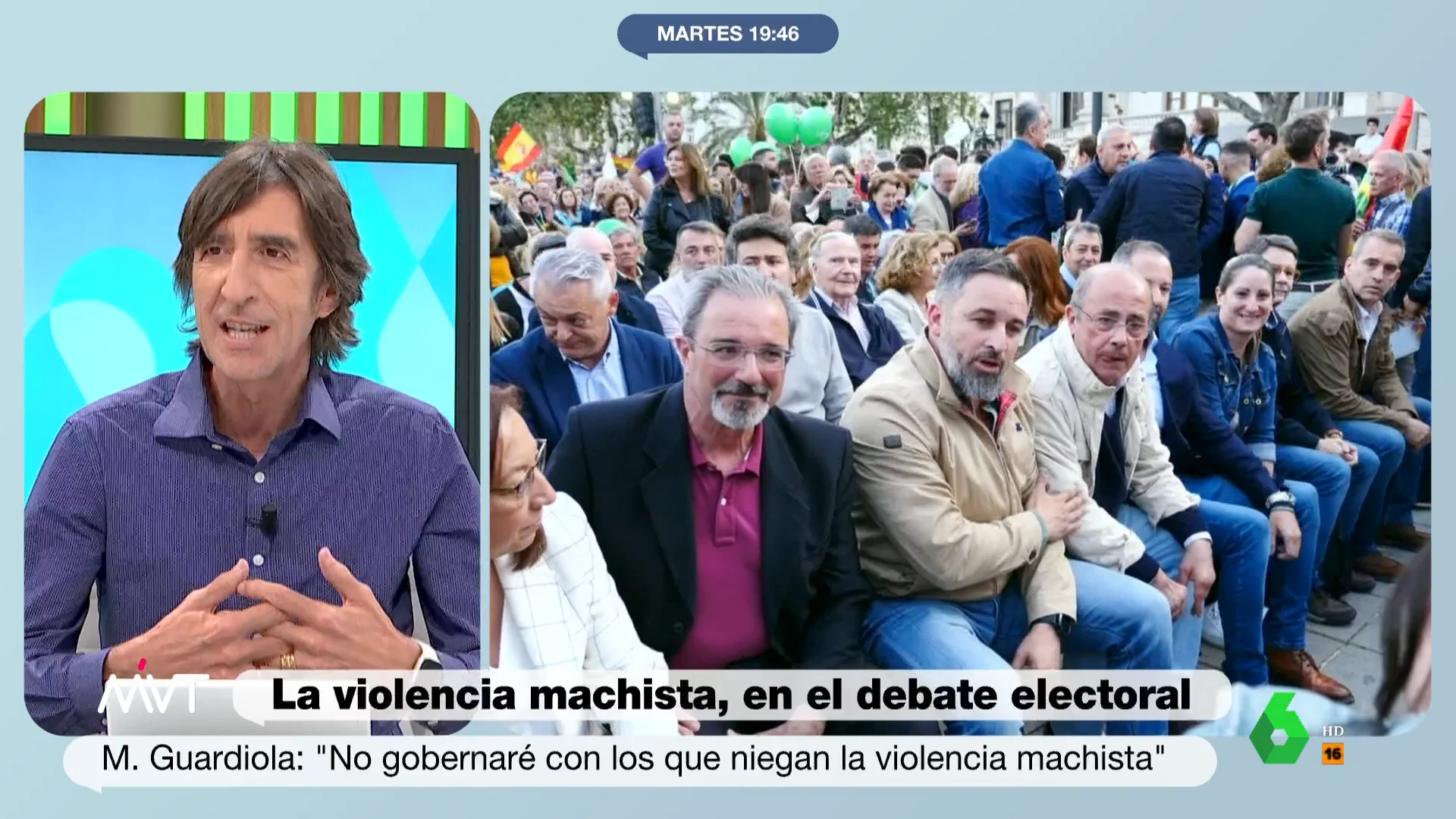 MARTES 19:46

MVT

La violencia machista, en el debate electoral

M. Guardiola: "No gobernaré con los que niegan la violencia machista"

6 HD 16